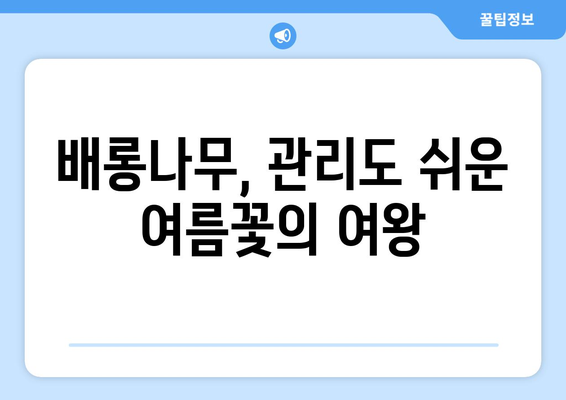 꿀팁정보

배롱나무, 관리도 쉬운 여름꽃의 여왕